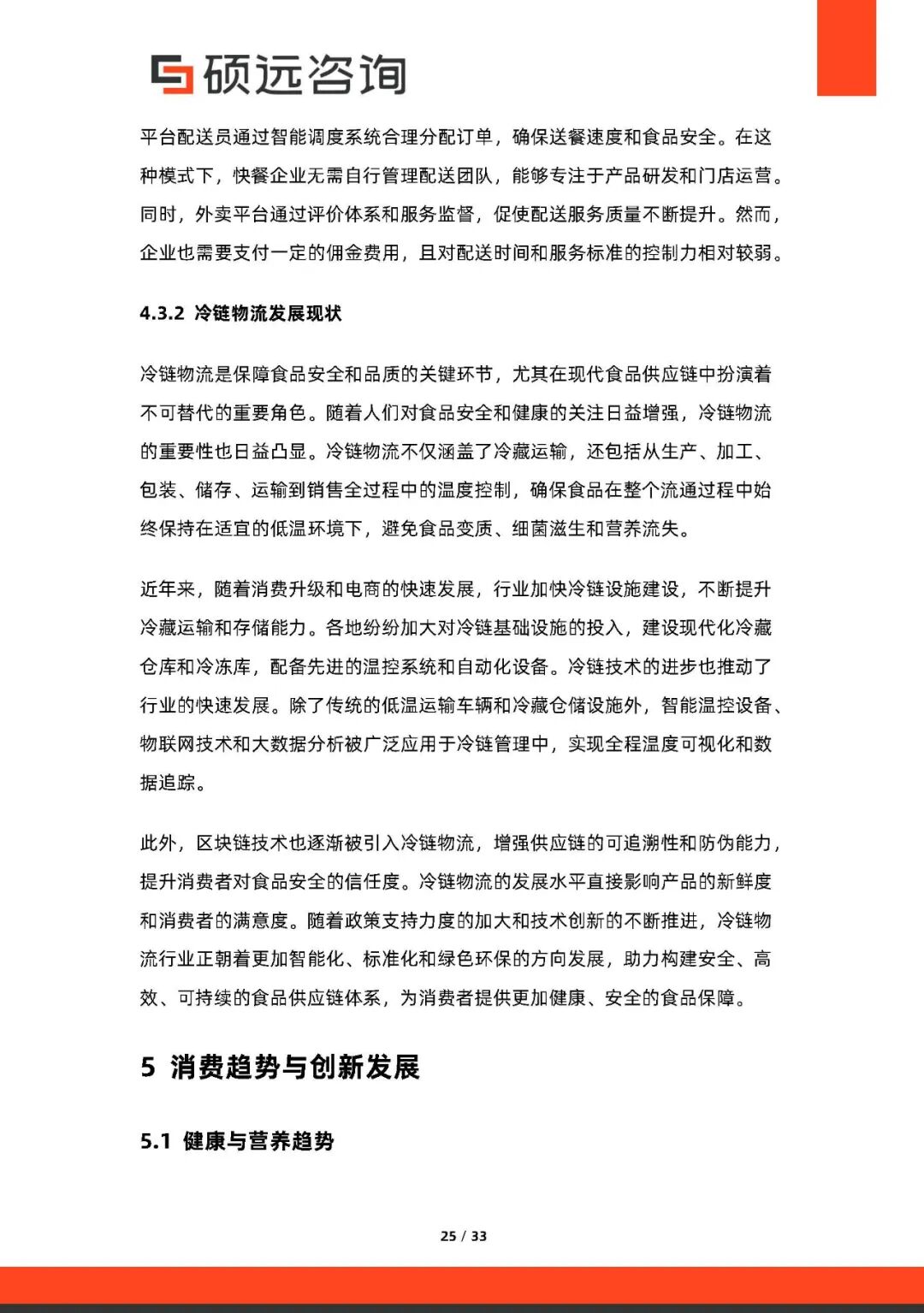 硕远咨询

平台配送员通过智能调度系统合理分配订单，确保送餐速度和食品安全。在这种模式下，快餐企业无需自行管理配送团队，能够专注于产品研发和门店运营。同时，外卖平台通过评价体系和服务监督，促使配送服务质量不断提升。然而，企业也需要支付一定的佣金费用，且对配送时间和服务标准的控制力相对较弱。

4.3.2 冷链物流发展现状

冷链物流是保障食品安全和品质的关键环节，尤其在现代食品供应链中扮演着不可替代的重要角色。随着人们对食品安全和健康的关注日益增强，冷链物流的重要性也日益凸显。冷链物流不仅涵盖了冷藏运输，还包括从生产、加工、包装、储存、运输到销售全过程中的温度控制，确保食品在整个流通过程中始终保持在适宜的低温环境下，避免食品变质、细菌滋生和营养流失。

近年来，随着消费升级和电商的快速发展，行业加快冷链设施建设，不断提升冷藏运输和存储能力。各地纷纷加大对冷链基础设施的投入，建设现代化冷藏仓库和冷冻库，配备先进的温控系统和自动化设备。冷链技术的进步也推动了行业的快速发展。除了传统的低温运输车辆和冷藏仓储设施外，智能温控设备、物联网技术和大数据分析被广泛应用于冷链管理中，实现全程温度可视化和数据追踪。

此外，区块链技术也逐渐被引入冷链物流，增强供应链的可追溯性和防伪能力，提升消费者对食品安全的信任度。冷链物流的发展水平直接影响产品的新鲜度和消费者的满意度。随着政策支持力度的加大和技术创新的不断推进，冷链物流行业正朝着更加智能化、标准化和绿色环保的方向发展，助力构建安全、高效、可持续的食品供应链体系，为消费者提供更加健康、安全的食品保障。

5 消费趋势与创新发展

5.1 健康与营养趋势

25 / 33